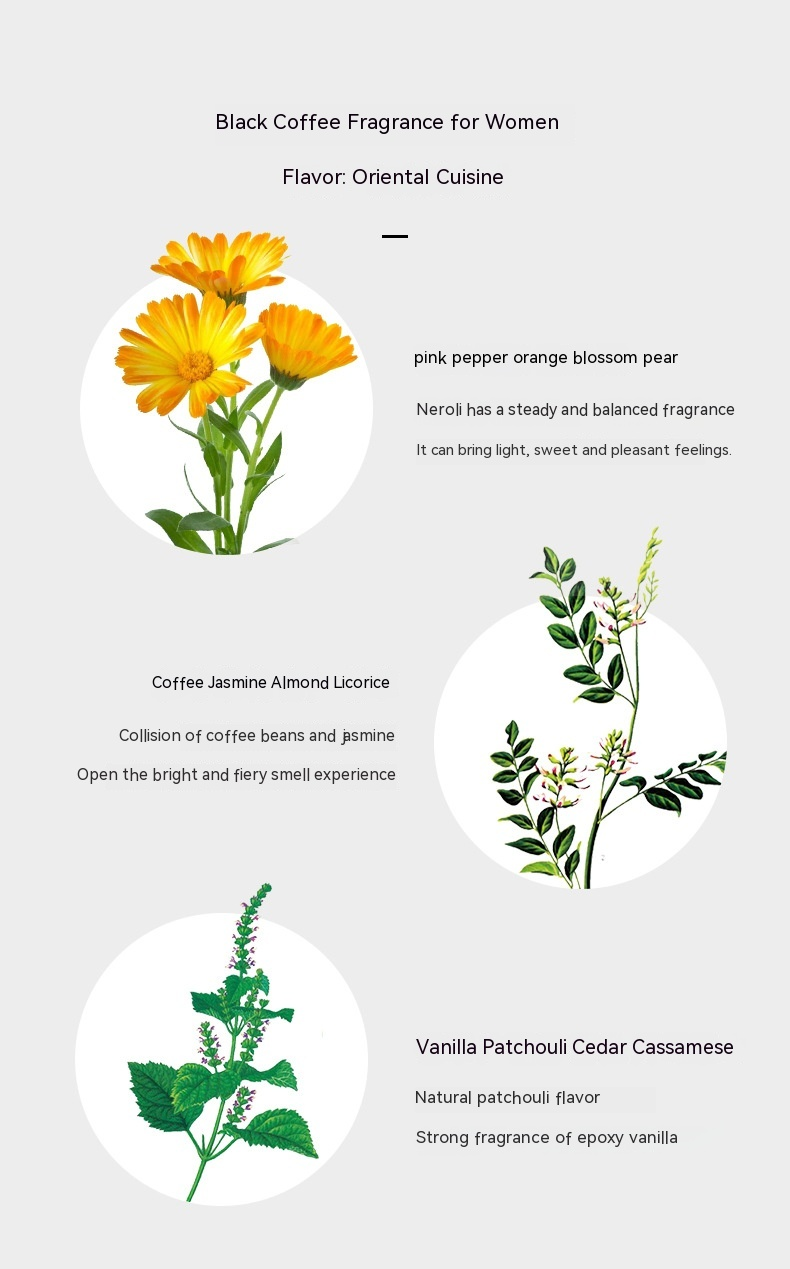 Black Coffee Fragrance for Women

Flavor: Oriental Cuisine

pink pepper orange blossom pear

Neroli has a steady and balanced fragrance

It can bring light, sweet and pleasant feelings.

Coffee Jasmine Almond Licorice

Collision of coffee beans and jasmine

Open the bright and fiery smell experience

Vanilla Patchouli Cedar Cassamese

Natural patchouli flavor

Strong fragrance of epoxy vanilla